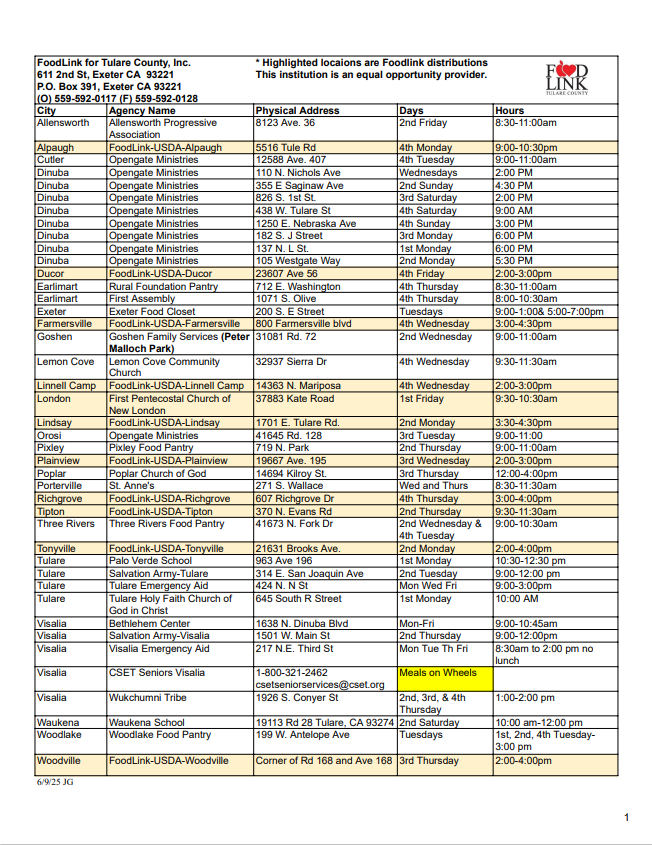 FoodLink for Tulare County, Inc.
611 2nd St, Exeter CA 93221
P.O. Box 391, Exeter CA 93221
(O) 559-592-0117 (F) 559-592-0128

* Highlighted locaions are Foodlink distributions
This institution is an equal opportunity provider.

FOOD LINK
TULARE COUNTY

| City | Agency Name | Physical Address | Days | Hours |
|---|---|---|---|---|
| Allensworth | Allensworth Progressive Association | 8123 Ave. 36 | 2nd Friday | 8:30-11:00am |
| Alpaugh | FoodLink-USDA-Alpaugh | 5516 Tule Rd | 4th Monday | 9:00-10:30pm |
| Cutler | Opengate Ministries | 12588 Ave. 407 | 4th Tuesday | 9:00-11:00am |
| Dinuba | Opengate Ministries | 110 N. Nichols Ave | Wednesdays | 2:00 PM |
| Dinuba | Opengate Ministries | 355 E Saginaw Ave | 2nd Sunday | 4:30 PM |
| Dinuba | Opengate Ministries | 826 S. 1st St. | 3rd Saturday | 2:00 PM |
| Dinuba | Opengate Ministries | 438 W. Tulare St | 4th Saturday | 9:00 AM |
| Dinuba | Opengate Ministries | 1250 E. Nebraska Ave | 4th Sunday | 3:00 PM |
| Dinuba | Opengate Ministries | 182 S. J Street | 3rd Monday | 6:00 PM |
| Dinuba | Opengate Ministries | 137 N. L St. | 1st Monday | 6:00 PM |
| Dinuba | Opengate Ministries | 105 Westgate Way | 2nd Monday | 5:30 PM |
| Ducor | FoodLink-USDA-Ducor | 23607 Ave 56 | 4th Friday | 2:00-3:00pm |
| Earlimart | Rural Foundation Pantry | 712 E. Washington | 4th Thursday | 8:30-11:00am |
| Earlimart | First Assembly | 1071 S. Olive | 4th Thursday | 8:00-10:30am |
| Exeter | Exeter Food Closet | 200 S. E Street | Tuesdays | 9:00-1:00& 5:00-7:00pm |
| Farmersville | FoodLink-USDA-Farmersville | 800 Farmersville blvd | 4th Wednesday | 3:00-4:30pm |
| Goshen | Goshen Family Services (Peter Malloch Park) | 31081 Rd. 72 | 2nd Wednesday | 9:00-11:00am |
| Lemon Cove | Lemon Cove Community Church | 32937 Sierra Dr | 4th Wednesday | 9:30-11:30am |
| Linnell Camp | FoodLink-USDA-Linnell Camp | 14363 N. Mariposa | 4th Wednesday | 2:00-3:00pm |
| London | First Pentecostal Church of New London | 37883 Kate Road | 1st Friday | 9:30-10:30am |
| Lindsay | FoodLink-USDA-Lindsay | 1701 E. Tulare Rd. | 2nd Monday | 3:30-4:30pm |
| Orosi | Opengate Ministries | 41645 Rd. 128 | 3rd Tuesday | 9:00-11:00 |
| Pixley | Pixley Food Pantry | 719 N. Park | 2nd Thursday | 9:00-11:00am |
| Plainview | FoodLink-USDA-Plainview | 19667 Ave. 195 | 3rd Wednesday | 2:00-3:00pm |
| Poplar | Poplar Church of God | 14694 Kilroy St. | 3rd Thursday | 12:00-4:00pm |
| Porterville | St. Anne's | 271 S. Wallace | Wed and Thurs | 8:30-11:30am |
| Richgrove | FoodLink-USDA-Richgrove | 607 Richgrove Dr | 4th Thursday | 3:00-4:00pm |
| Tipton | FoodLink-USDA-Tipton | 370 N. Evans Rd | 2nd Thursday | 9:30-11:30am |
| Three Rivers | Three Rivers Food Pantry | 41673 N. Fork Dr | 2nd Wednesday & 4th Tuesday | 9:00-10:30am |
| Tonyville | FoodLink-USDA-Tonyville | 21631 Brooks Ave. | 2nd Monday | 2:00-4:00pm |
| Tulare | Palo Verde School | 963 Ave 196 | 1st Monday | 10:30-12:30 pm |
| Tulare | Salvation Army-Tulare | 314 E. San Joaquin Ave | 2nd Tuesday | 9:00-12:00 pm |
| Tulare | Tulare Emergency Aid | 424 N. N St | Mon Wed Fri | 9:00-3:00pm |
| Tulare | Tulare Holy Faith Church of God in Christ | 645 South R Street | 1st Monday | 10:00 AM |
| Visalia | Bethlehem Center | 1638 N. Dinuba Blvd | Mon-Fri | 9:00-10:45am |
| Visalia | Salvation Army-Visalia | 1501 W. Main St | 2nd Thursday | 9:00-12:00pm |
| Visalia | Visalia Emergency Aid | 217 N.E. Third St | Mon Tue Th Fri | 8:30am to 2:00 pm no lunch |
| Visalia | CSET Seniors Visalia | 1-800-321-2462 csetseniorservices@cset.org | Meals on Wheels | |
| Visalia | Wukchumni Tribe | 1926 S. Conyer St | 2nd, 3rd, & 4th Thursday | 1:00-2:00 pm |
| Waukena | Waukena School | 19113 Rd 28 Tulare, CA 93274 | 2nd Saturday | 10:00 am-12:00 pm |
| Woodlake | Woodlake Food Pantry | 199 W. Antelope Ave | Tuesdays | 1st, 2nd, 4th Tuesday-3:00 pm |
| Woodville | FoodLink-USDA-Woodville | Corner of Rd 168 and Ave 168 | 3rd Thursday | 2:00-4:00pm |

6/9/25 JG

1